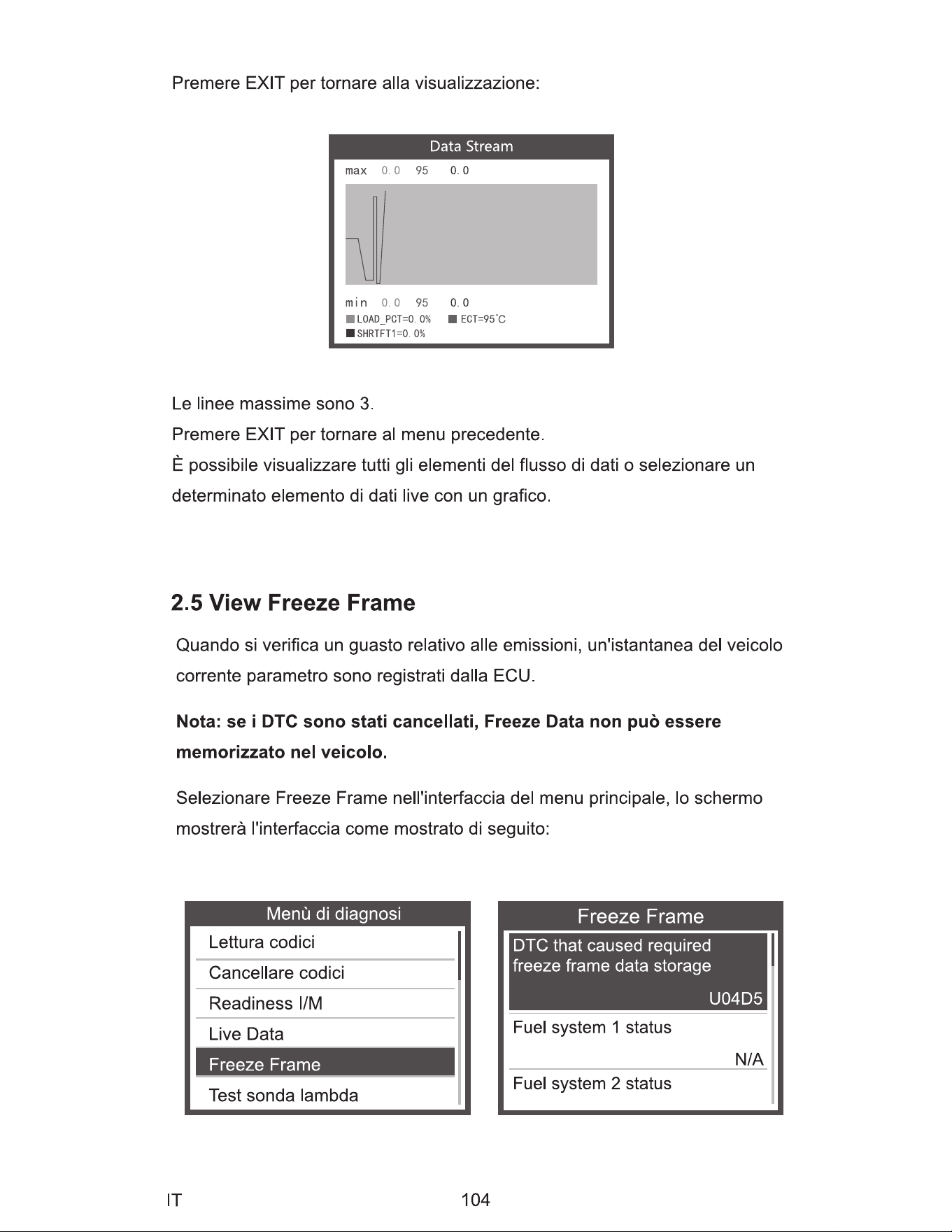 Premere EXIT per tornare alla visualizzazione:

Data Stream
max 0.0 95 0.0

min 0.0 95 0.0
LOAD_PCT=0.0% ECT=95°C
SHRTFT1=0.0%

Le linee massime sono 3.
Premere EXIT per tornare al menu precedente.
È possibile visualizzare tutti gli elementi del flusso di dati o selezionare un determinato elemento di dati live con un grafico.

2.5 View Freeze Frame

Quando si verifica un guasto relativo alle emissioni, un'istantanea del veicolo corrente parametro sono registrati dalla ECU.

Nota: se i DTC sono stati cancellati, Freeze Data non può essere memorizzato nel veicolo.

Selezionare Freeze Frame nell'interfaccia del menu principale, lo schermo mostrerà l'interfaccia come mostrato di seguito:

Menù di diagnosi
Lettura codici
Cancellare codici
Readiness I/M
Live Data
Freeze Frame
Test sonda lambda

Freeze Frame
DTC that caused required freeze frame data storage
U04D5
Fuel system 1 status
N/A
Fuel system 2 status

IT 104